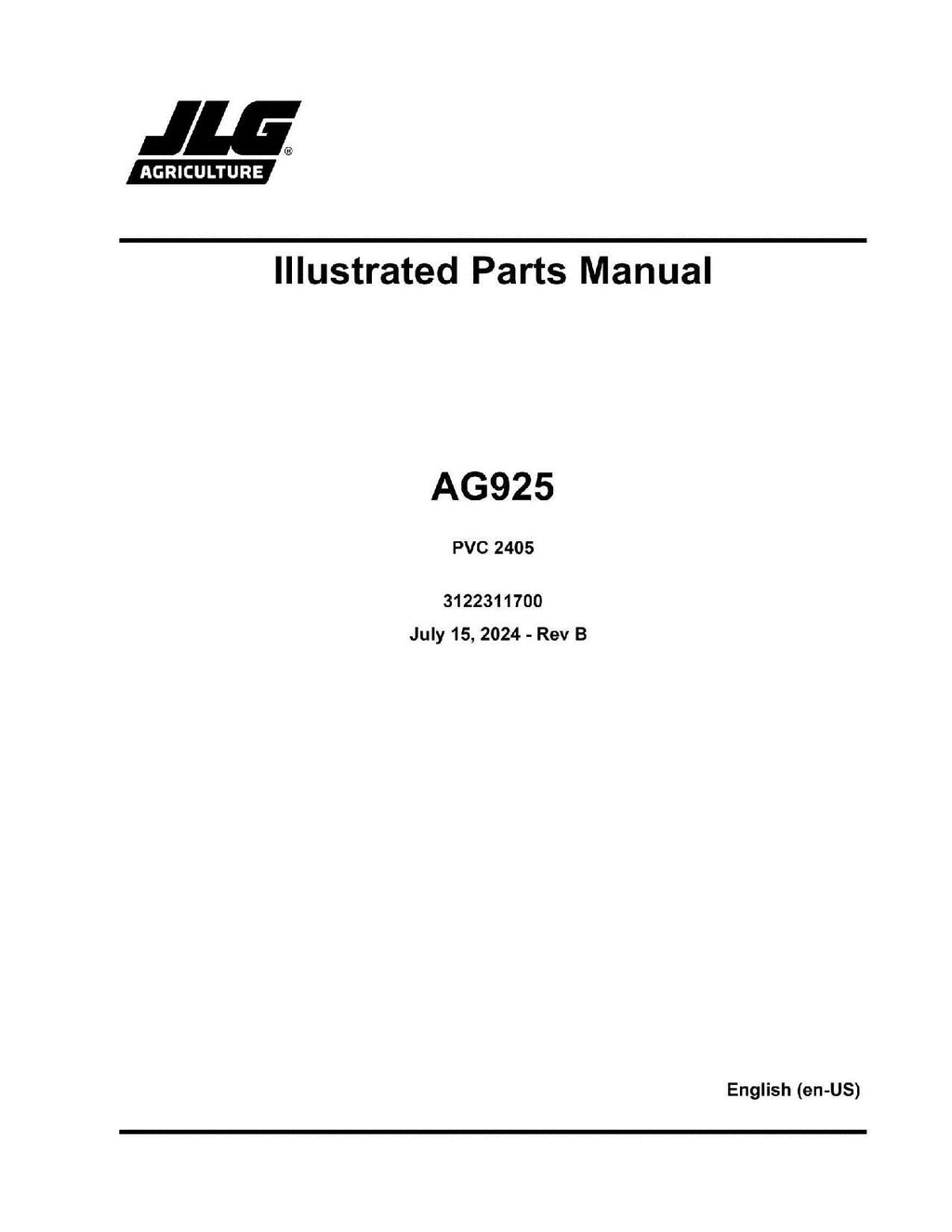 JLG®
AGRICULTURE

Illustrated Parts Manual

AG925

PVC 2405

3122311700

July 15, 2024 - Rev B

English (en-US)